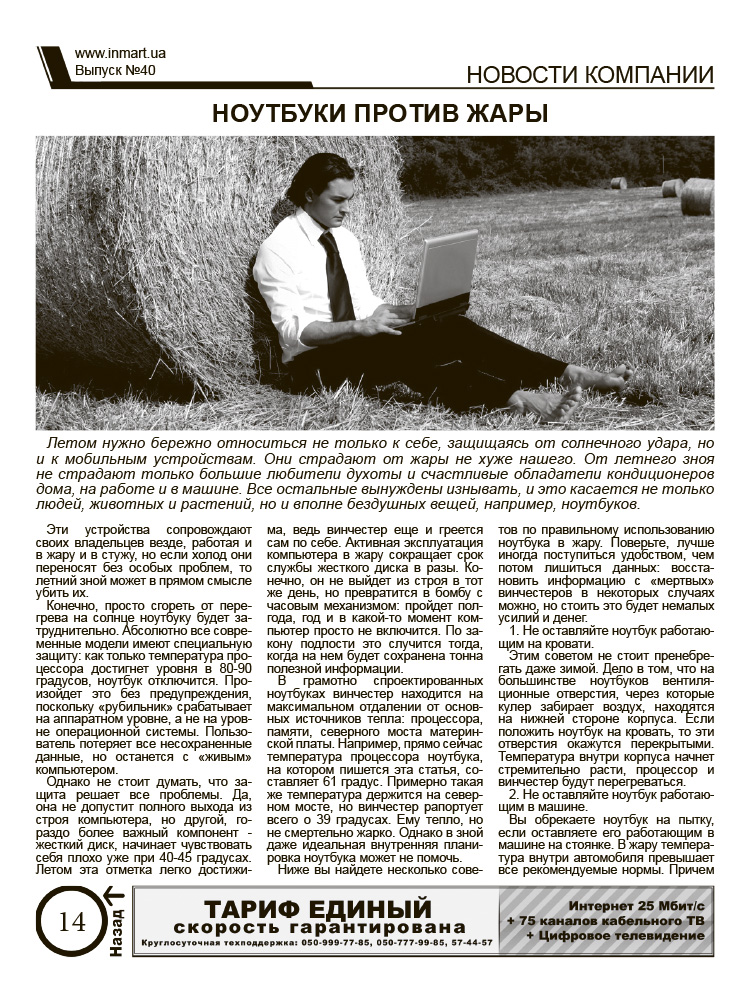 www.inmart.ua
Выпуск №40

НОВОСТИ КОМПАНИИ

НОУТБУКИ ПРОТИВ ЖАРЫ

Летом нужно бережно относиться не только к себе, защищаясь от солнечного удара, но и к мобильным устройствам. Они страдают от жары не хуже нашего. От летнего зноя не страдают только большие любители духоты и счастливые обладатели кондиционеров дома, на работе и в машине. Все остальные вынуждены изнывать, и это касается не только людей, животных и растений, но и вполне бездушных вещей, например, ноутбуков.

Эти устройства сопровождают своих владельцев везде, работая и в жару и в стужу, но если холод они переносят без особых проблем, то летний зной может в прямом смысле убить их.

Конечно, просто сгореть от перегрева на солнце ноутбуку будет затруднительно. Абсолютно все современные модели имеют специальную защиту: как только температура процессора достигнет уровня в 80-90 градусов, ноутбук отключится. Произойдет это без предупреждения, поскольку «рубильник» срабатывает на аппаратном уровне, а не на уровне операционной системы. Пользователь потеряет все несохраненные данные, но останется с «живым» компьютером.

Однако не стоит думать, что защита решает все проблемы. Да, она не допустит полного выхода из строя компьютера, но другой, гораздо более важный компонент - жесткий диск, начинает чувствовать себя плохо уже при 40-45 градусах. Летом эта отметка легко достижима, ведь винчестер еще и греется сам по себе. Активная эксплуатация компьютера в жару сокращает срок службы жесткого диска в разы. Конечно, он не выйдет из строя в тот же день, но превратится в бомбу с часовым механизмом: пройдет полгода, год и в какой-то момент компьютер просто не включится. По закону подлости это случится тогда, когда на нем будет сохранена тонна полезной информации.

В грамотно спроектированных ноутбуках винчестер находится на максимальном отдалении от основных источников тепла: процессора, памяти, северного моста материнской платы. Например, прямо сейчас температура процессора ноутбука, на котором пишется эта статья, составляет 61 градус. Примерно такая же температура держится на северном мосте, но винчестер рапортует всего о 39 градусах. Ему тепло, но не смертельно жарко. Однако в зной даже идеальная внутренняя планировка ноутбука может не помочь.

Ниже вы найдете несколько советов по правильному использованию ноутбука в жару. Поверьте, лучше иногда поступиться удобством, чем потом лишиться данных: восстановить информацию с «мертвых» винчестеров в некоторых случаях можно, но стоить это будет немалых усилий и денег.

1. Не оставляйте ноутбук работающим на кровати.

Этим советом не стоит пренебрегать даже зимой. Дело в том, что на большинстве ноутбуков вентиляционные отверстия, через которые кулер забирает воздух, находятся на нижней стороне корпуса. Если положить ноутбук на кровать, то эти отверстия окажутся перекрытыми. Температура внутри корпуса начнет стремительно расти, процессор и винчестер будут перегреваться.

2. Не оставляйте ноутбук работающим в машине.

Вы обрекаете ноутбук на пытку, если оставляете его работающим в машине на стоянке. В жару температура внутри автомобиля превышает все рекомендуемые нормы. Причем

14

Назад

ТАРИФ ЕДИНЫЙ
скорость гарантирована
Круглосуточная техподдержка: 050-999-77-85, 050-777-99-85, 57-44-57

Интернет 25 Мбит/с
+ 75 каналов кабельного ТВ
+ Цифровое телевидение